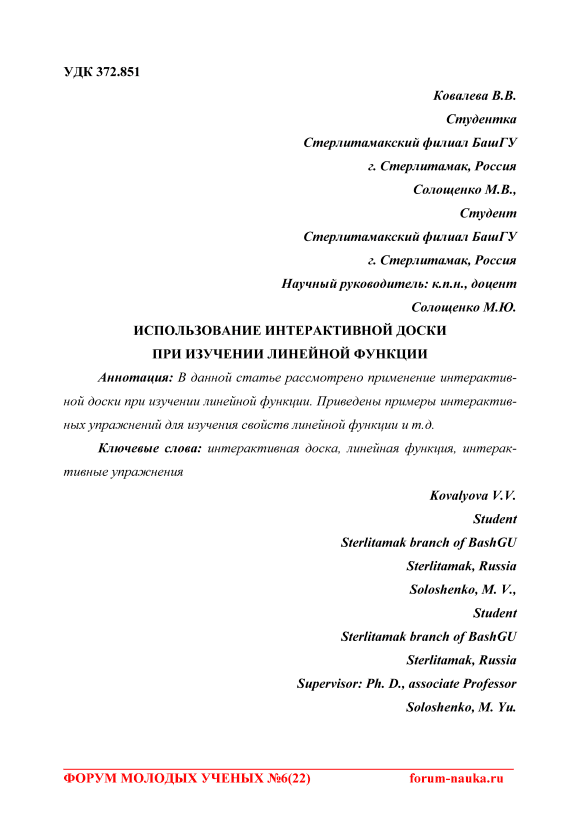 УДК 372.851

Ковалева В.В.

Студентка

Стерлитамакский филиал БашГУ

г. Стерлитамак, Россия

Солощенко М.В.,

Студент

Стерлитамакский филиал БашГУ

г. Стерлитамак, Россия

Научный руководитель: к.п.н., доцент

Солощенко М.Ю.

ИСПОЛЬЗОВАНИЕ ИНТЕРАКТИВНОЙ ДОСКИ
ПРИ ИЗУЧЕНИИ ЛИНЕЙНОЙ ФУНКЦИИ

Аннотация: В данной статье рассмотрено применение интерактивной доски при изучении линейной функции. Приведены примеры интерактивных упражнений для изучения свойств линейной функции и т.д.

Ключевые слова: интерактивная доска, линейная функция, интерактивные упражнения

Kovalyova V.V.

Student

Sterlitamak branch of BashGU

Sterlitamak, Russia

Soloshenko, M. V.,

Student

Sterlitamak branch of BashGU

Sterlitamak, Russia

Supervisor: Ph. D., associate Professor

Soloshenko, M. Yu.

ФОРУМ МОЛОДЫХ УЧЕНЫХ №6(22) forum-nauka.ru